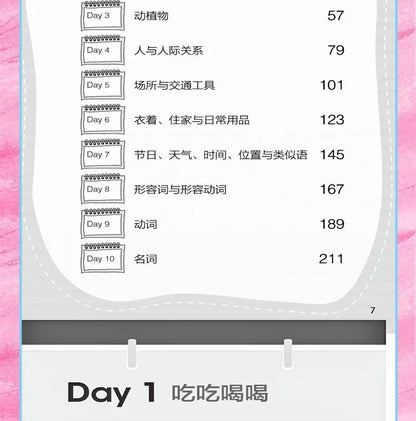 Day 3 动植物 57

Day 4 人与人际关系 79

Day 5 场所与交通工具 101

Day 6 衣着、住家与日常用品 123

Day 7 节日、天气、时间、位置与类似语 145

Day 8 形容词与形容动词 167

Day 9 动词 189

Day 10 名词 211

7

Day 1 吃吃喝喝